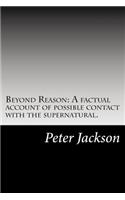 Beyond Reason: A factual account of possible contact with the supernatural.

Peter Jackson